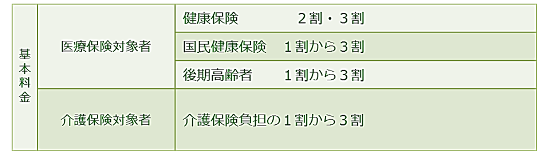 | 基本料金 | 医療保険対象者 | 健康保険　　２割・３割 |
|---|---|---|
| | | 国民健康保険　１割から３割 |
| | | 後期高齢者　１割から３割 |
| | 介護保険対象者 | 介護保険負担の１割から３割 |